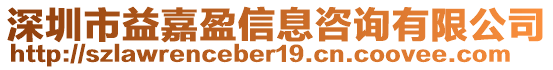 深圳市益嘉盈信息咨询有限公司
http://szlawrenceber19.cn.coovee.com